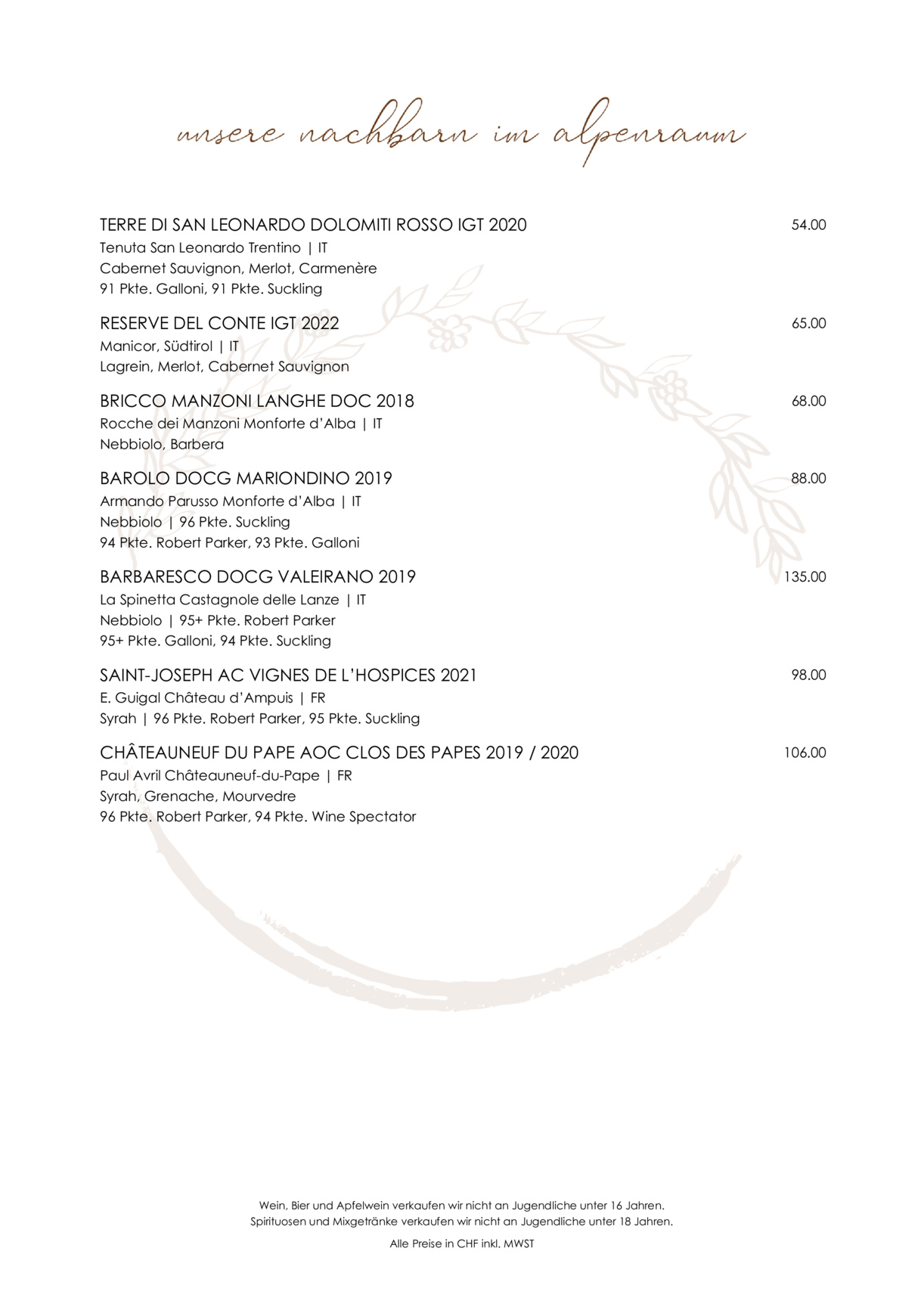 unsere nachbarn im alpenraum

TERRE DI SAN LEONARDO DOLOMITI ROSSO IGT 2020 54.00
Tenuta San Leonardo Trentino | IT
Cabernet Sauvignon, Merlot, Carmenère
91 Pkte. Galloni, 91 Pkte. Suckling

RESERVE DEL CONTE IGT 2022 65.00
Manicor, Südtirol | IT
Lagrein, Merlot, Cabernet Sauvignon

BRICCO MANZONI LANGHE DOC 2018 68.00
Rocche dei Manzoni Monforte d'Alba | IT
Nebbiolo, Barbera

BAROLO DOCG MARIONDINO 2019 88.00
Armando Parusso Monforte d'Alba | IT
Nebbiolo | 96 Pkte. Suckling
94 Pkte. Robert Parker, 93 Pkte. Galloni

BARBARESCO DOCG VALEIRANO 2019 135.00
La Spinetta Castagnole delle Lanze | IT
Nebbiolo | 95+ Pkte. Robert Parker
95+ Pkte. Galloni, 94 Pkte. Suckling

SAINT-JOSEPH AC VIGNES DE L'HOSPICES 2021 98.00
E. Guigal Château d'Ampuis | FR
Syrah | 96 Pkte. Robert Parker, 95 Pkte. Suckling

CHÂTEAUNEUF DU PAPE AOC CLOS DES PAPES 2019 / 2020 106.00
Paul Avril Châteauneuf-du-Pape | FR
Syrah, Grenache, Mourvedre
96 Pkte. Robert Parker, 94 Pkte. Wine Spectator

Wein, Bier und Apfelwein verkaufen wir nicht an Jugendliche unter 16 Jahren.
Spirituosen und Mixgetränke verkaufen wir nicht an Jugendliche unter 18 Jahren.

Alle Preise in CHF inkl. MWST